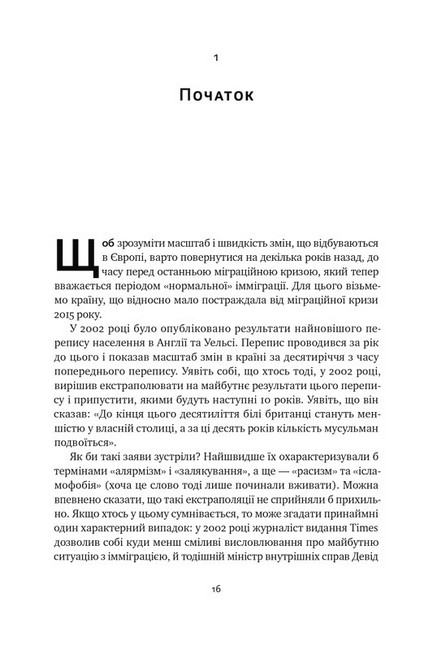 1

Початок

Щоб зрозуміти масштаб і швидкість змін, що відбуваються в Європі, варто повернутися на декілька років назад, до часу перед останньою міграційною кризою, який тепер вважається періодом «нормальної» імміграції. Для цього візьмемо країну, що відносно мало постраждала від міграційної кризи 2015 року.

У 2002 році було опубліковано результати найновішого перепису населення в Англії та Уельсі. Перепис проводився за рік до цього і показав масштаб змін в країні за десятиріччя з часу попереднього перепису. Уявіть собі, що хтось тоді, у 2002 році, вирішив екстраполювати на майбутнє результати цього перепису і припустити, якими будуть наступні 10 років. Уявіть, що він сказав: «До кінця цього десятиліття білі британці стануть меншістю у власній столиці, а за ці десять років кількість мусульман подвоїться».

Як би такі заяви зустріли? Найшвидше їх охарактеризували б термінами «алярмізм» і «залякування», а ще — «расизм» та «ісламофобія» (хоча це слово тоді лише починали вживати). Можна впевнено сказати, що такі екстраполяції не сприйняли б прихильно. Якщо хтось у цьому сумнівається, то може згадати принаймні один характерний випадок: у 2002 році журналіст видання Times дозволив собі куди менш сміливі висловлювання про майбутню ситуацію з імміграцією, й тодішній міністр внутрішніх справ Девід

16